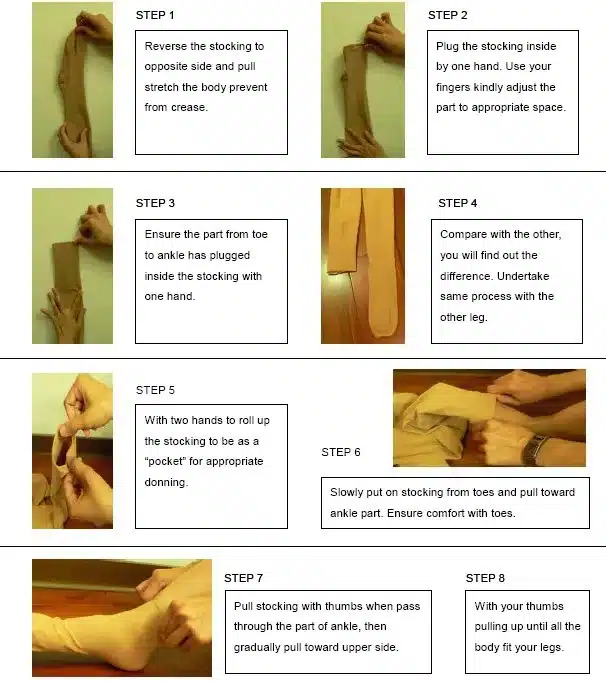 STEP 1

Reverse the stocking to opposite side and pull stretch the body prevent from crease.

STEP 2

Plug the stocking inside by one hand. Use your fingers kindly adjust the part to appropriate space.

STEP 3

Ensure the part from toe to ankle has plugged inside the stocking with one hand.

STEP 4

Compare with the other, you will find out the difference. Undertake same process with the other leg.

STEP 5

With two hands to roll up the stocking to be as a "pocket" for appropriate donning.

STEP 6

Slowly put on stocking from toes and pull toward ankle part. Ensure comfort with toes.

STEP 7

Pull stocking with thumbs when pass through the part of ankle, then gradually pull toward upper side.

STEP 8

With your thumbs pulling up until all the body fit your legs.